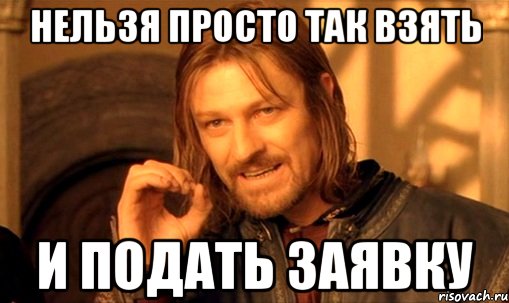 НЕЛЬЗЯ ПРОСТО ТАК ВЗЯТЬ

И ПОДАТЬ ЗАЯВКУ

risovach.ru